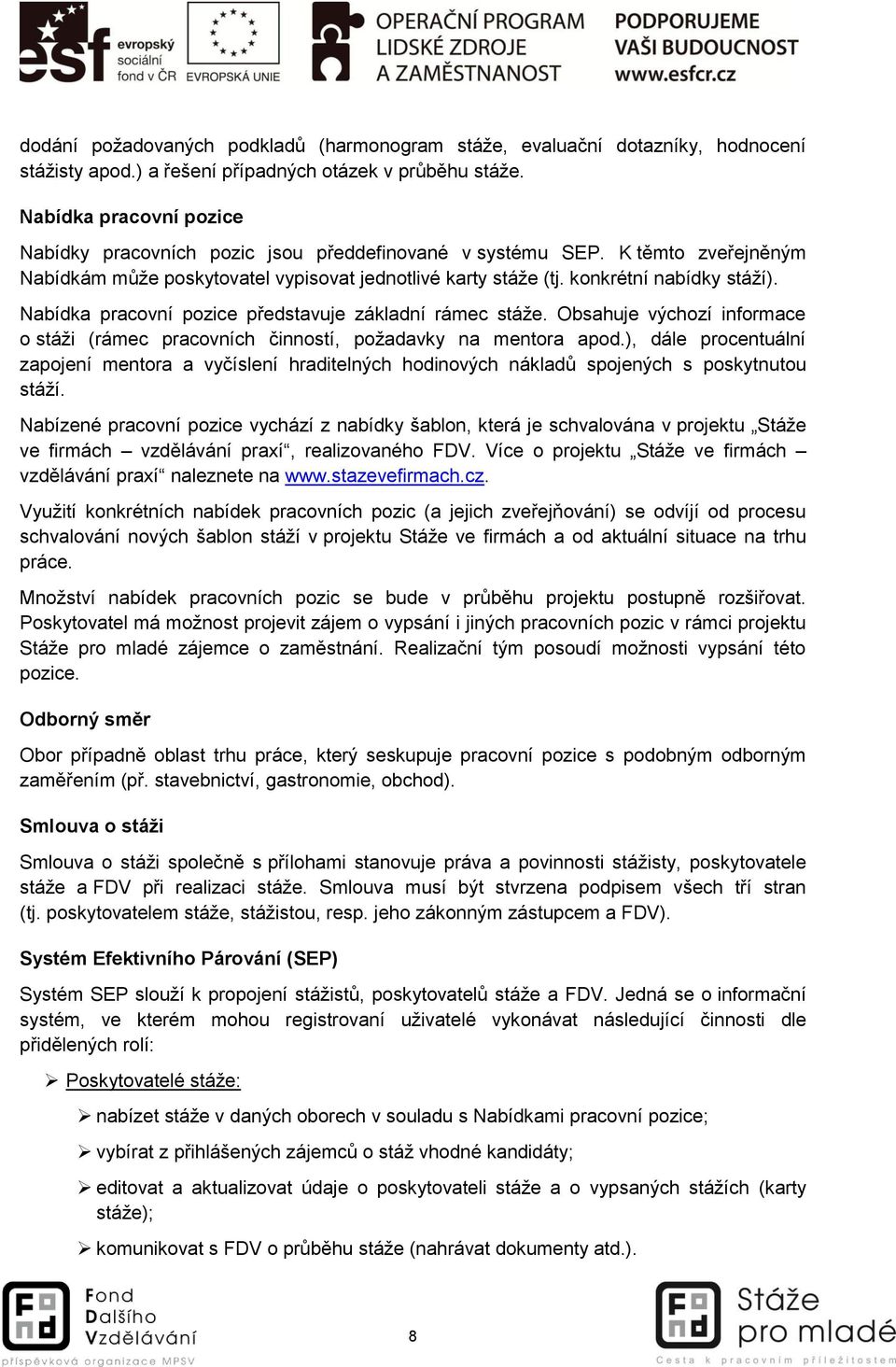 esf evropský sociální fond v ČR EVROPSKÁ UNIE OPERAČNÍ PROGRAM LIDSKÉ ZDROJE A ZAMĚSTNANOST PODPORUJEME VAŠI BUDOUCNOST www.esfcr.cz

dodání požadovaných podkladů (harmonogram stáže, evaluační dotazníky, hodnocení stážisty apod.) a řešení případných otázek v průběhu stáže.

Nabídka pracovní pozice

Nabídky pracovních pozic jsou předdefinované v systému SEP. K těmto zveřejněným Nabídkám může poskytovatel vypisovat jednotlivé karty stáže (tj. konkrétní nabídky stáží).

Nabídka pracovní pozice představuje základní rámec stáže. Obsahuje výchozí informace o stáži (rámec pracovních činností, požadavky na mentora apod.), dále procentuální zapojení mentora a vyčíslení hraditelných hodinových nákladů spojených s poskytnutou stáží.

Nabízené pracovní pozice vychází z nabídky šablon, která je schvalována v projektu „Stáže ve firmách – vzdělávání praxí“, realizovaného FDV. Více o projektu „Stáže ve firmách – vzdělávání praxí“ naleznete na www.stazevefirmach.cz.

Využití konkrétních nabídek pracovních pozic (a jejich zveřejňování) se odvíjí od procesu schvalování nových šablon stáží v projektu Stáže ve firmách a od aktuální situace na trhu práce.

Množství nabídek pracovních pozic se bude v průběhu projektu postupně rozšiřovat. Poskytovatel má možnost projevit zájem o vypsání i jiných pracovních pozic v rámci projektu Stáže pro mladé zájemce o zaměstnání. Realizační tým posoudí možnosti vypsání této pozice.

Odborný směr

Obor případně oblast trhu práce, který seskupuje pracovní pozice s podobným odborným zaměřením (př. stavebnictví, gastronomie, obchod).

Smlouva o stáži

Smlouva o stáži společně s přílohami stanovuje práva a povinnosti stážisty, poskytovatele stáže a FDV při realizaci stáže. Smlouva musí být stvrzena podpisem všech tří stran (tj. poskytovatelem stáže, stážistou, resp. jeho zákonným zástupcem a FDV).

Systém Efektivního Párování (SEP)

Systém SEP slouží k propojení stážistů, poskytovatelů stáže a FDV. Jedná se o informační systém, ve kterém mohou registrovaní uživatelé vykonávat následující činnosti dle přidělených rolí:

➢ Poskytovatelé stáže:

➢ nabízet stáže v daných oborech v souladu s Nabídkami pracovní pozice;

➢ vybírat z přihlášených zájemců o stáž vhodné kandidáty;

➢ editovat a aktualizovat údaje o poskytovateli stáže a o vypsaných stážích (karty stáže);

➢ komunikovat s FDV o průběhu stáže (nahrávat dokumenty atd.).

Fond Dalšího Vzdělávání příspěvková organizace MPSV

8

Stáže pro mladé Cesta k pracovním příležitostem